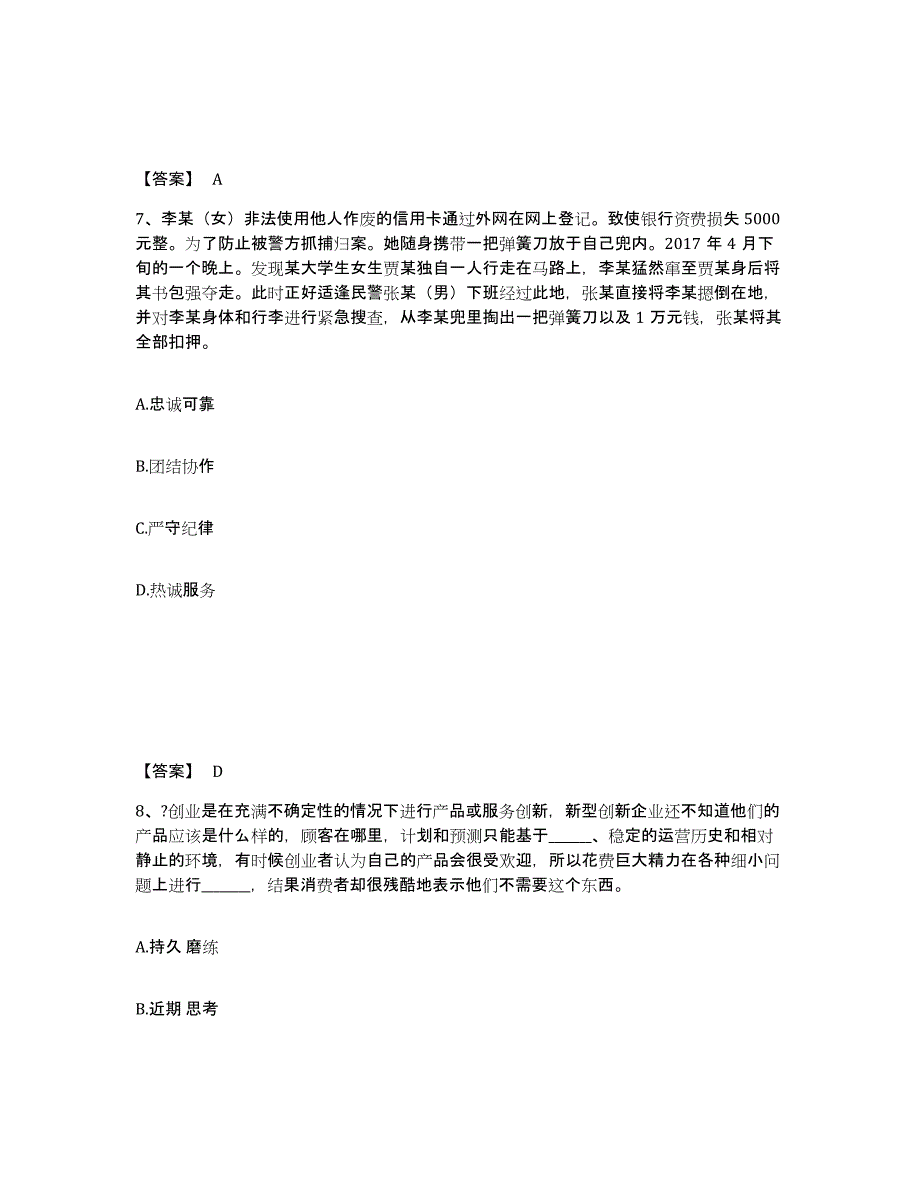 【答案】 A

7、李某（女）非法使用他人作废的信用卡通过外网在网上登记。致使银行资费损失 5000 元整。为了防止被警方抓捕归案。她随身携带一把弹簧刀放于自己兜内。2017 年 4 月下旬的一个晚上。发现某大学生女生贾某独自一人行走在马路上，李某猛然窜至贾某身后将其书包强夺走。此时正好适逢民警张某（男）下班经过此地，张某直接将李某摁倒在地，并对李某身体和行李进行紧急搜查，从李某兜里掏出一把弹簧刀以及 1 万元钱，张某将其全部扣押。

A.忠诚可靠

B.团结协作

C.严守纪律

D.热诚服务

【答案】 D

8、?创业是在充满不确定性的情况下进行产品或服务创新，新型创新企业还不知道他们的产品应该是什么样的，顾客在哪里，计划和预测只能基于______、稳定的运营历史和相对静止的环境，有时候创业者认为自己的产品会很受欢迎，所以花费巨大精力在各种细小问题上进行______，结果消费者却很残酷地表示他们不需要这个东西。

A.持久 磨练

B.近期 思考